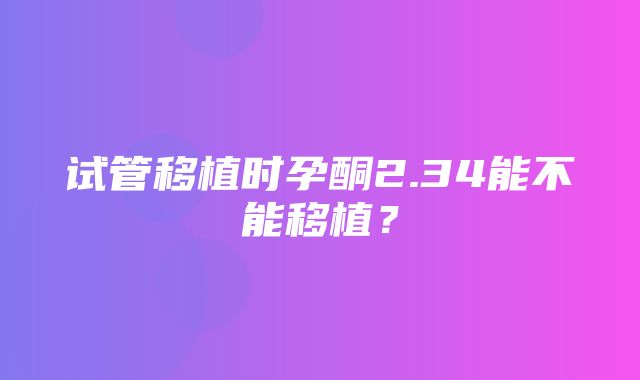 试管移植时孕酮2.34能不能移植？